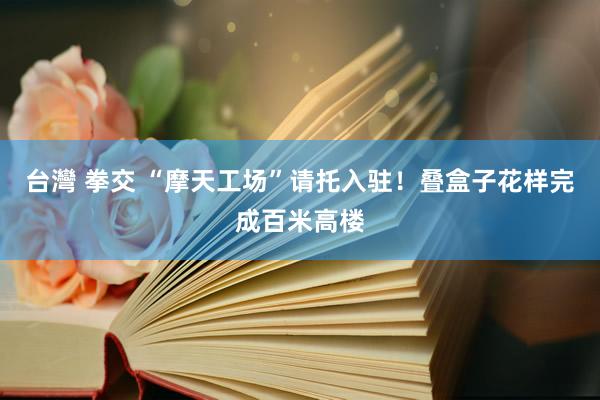 台灣 拳交 “摩天工场”请托入驻！叠盒子花样完成百米高楼